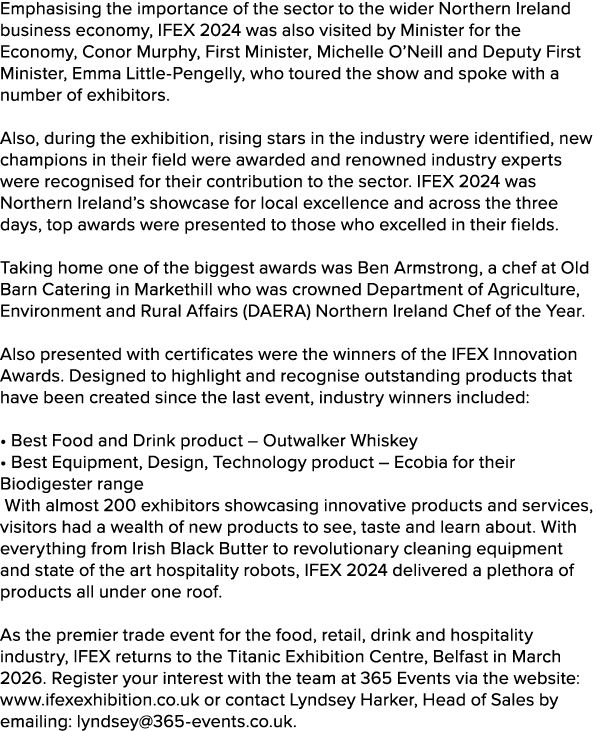 Emphasising the importance of the sector to the wider Northern Ireland business economy, IFEX 2024 was also visited by Minister for the Economy, Conor Murphy, First Minister, Michelle O'Neill and Deputy First Minister, Emma Little-Pengelly, who toured the show and spoke with a number of exhibitors.

Also, during the exhibition, rising stars in the industry were identified, new champions in their field were awarded and renowned industry experts were recognised for their contribution to the sector. IFEX 2024 was Northern Ireland's showcase for local excellence and across the three days, top awards were presented to those who excelled in their fields.

Taking home one of the biggest awards was Ben Armstrong, a chef at Old Barn Catering in Markethill who was crowned Department of Agriculture, Environment and Rural Affairs (DAERA) Northern Ireland Chef of the Year.

Also presented with certificates were the winners of the IFEX Innovation Awards. Designed to highlight and recognise outstanding products that have been created since the last event, industry winners included:

• Best Food and Drink product – Outwalker Whiskey
• Best Equipment, Design, Technology product – Ecobia for their Biodigester range
With almost 200 exhibitors showcasing innovative products and services, visitors had a wealth of new products to see, taste and learn about. With everything from Irish Black Butter to revolutionary cleaning equipment and state of the art hospitality robots, IFEX 2024 delivered a plethora of products all under one roof.

As the premier trade event for the food, retail, drink and hospitality industry, IFEX returns to the Titanic Exhibition Centre, Belfast in March 2026. Register your interest with the team at 365 Events via the website: www.ifexexhibition.co.uk or contact Lyndsey Harker, Head of Sales by emailing: lyndsey@365-events.co.uk.